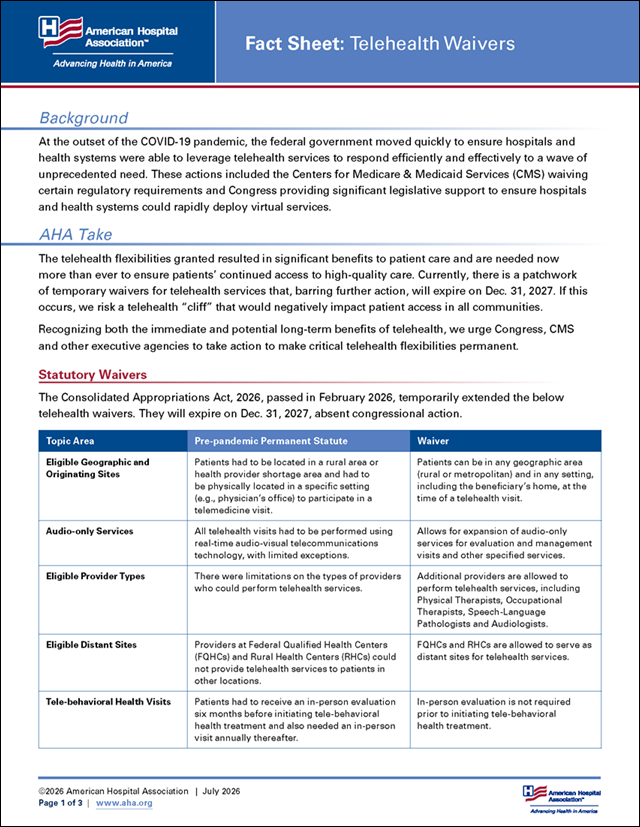 American Hospital Association™
Advancing Health in America

Fact Sheet: Telehealth Waivers

Background

At the outset of the COVID-19 pandemic, the federal government moved quickly to ensure hospitals and health systems were able to leverage telehealth services to respond efficiently and effectively to a wave of unprecedented need. These actions included the Centers for Medicare & Medicaid Services (CMS) waiving certain regulatory requirements and Congress providing significant legislative support to ensure hospitals and health systems could rapidly deploy virtual services.

AHA Take

The telehealth flexibilities granted resulted in significant benefits to patient care and are needed now more than ever to ensure patients' continued access to high-quality care. Currently, there is a patchwork of temporary waivers for telehealth services that, barring further action, will expire on Dec. 31, 2027. If this occurs, we risk a telehealth "cliff" that would negatively impact patient access in all communities.

Recognizing both the immediate and potential long-term benefits of telehealth, we urge Congress, CMS and other executive agencies to take action to make critical telehealth flexibilities permanent.

Statutory Waivers

The Consolidated Appropriations Act, 2026, passed in February 2026, temporarily extended the below telehealth waivers. They will expire on Dec. 31, 2027, absent congressional action.

| Topic Area | Pre-pandemic Permanent Statute | Waiver |
|---|---|---|
| Eligible Geographic and Originating Sites | Patients had to be located in a rural area or health provider shortage area and had to be physically located in a specific setting (e.g., physician's office) to participate in a telemedicine visit. | Patients can be in any geographic area (rural or metropolitan) and in any setting, including the beneficiary's home, at the time of a telehealth visit. |
| Audio-only Services | All telehealth visits had to be performed using real-time audio-visual telecommunications technology, with limited exceptions. | Allows for expansion of audio-only services for evaluation and management visits and other specified services. |
| Eligible Provider Types | There were limitations on the types of providers who could perform telehealth services. | Additional providers are allowed to perform telehealth services, including Physical Therapists, Occupational Therapists, Speech-Language Pathologists and Audiologists. |
| Eligible Distant Sites | Providers at Federal Qualified Health Centers (FQHCs) and Rural Health Centers (RHCs) could not provide telehealth services to patients in other locations. | FQHCs and RHCs are allowed to serve as distant sites for telehealth services. |
| Tele-behavioral Health Visits | Patients had to receive an in-person evaluation six months before initiating tele-behavioral health treatment and also needed an in-person visit annually thereafter. | In-person evaluation is not required prior to initiating tele-behavioral health treatment. |

©2026 American Hospital Association | July 2026
Page 1 of 3 | www.aha.org

American Hospital Association™
Advancing Health in America